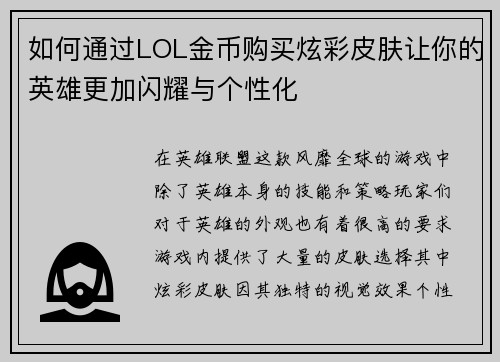 如何通过LOL金币购买炫彩皮肤让你的英雄更加闪耀与个性化

在英雄联盟这款风靡全球的游戏中除了英雄本身的技能和策略玩家们对于英雄的外观也有着很高的要求游戏内提供了大量的皮肤选择其中炫彩皮肤因其独特的视觉效果个性